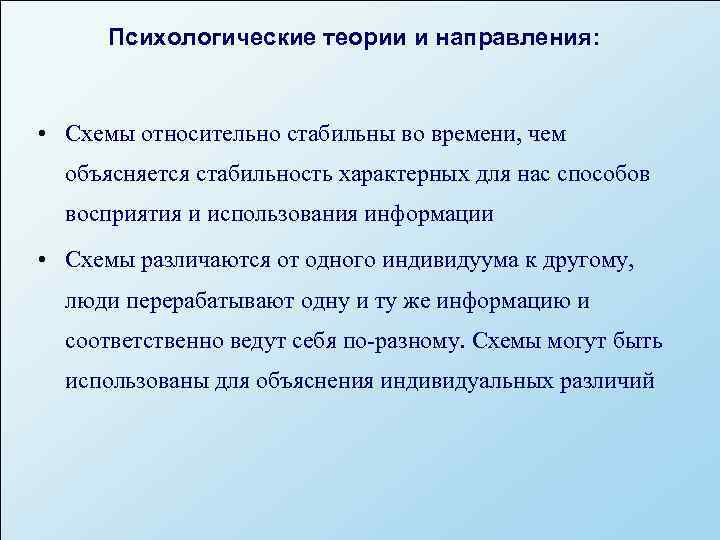 Психологические теории и направления:

• Схемы относительно стабильны во времени, чем объясняется стабильность характерных для нас способов восприятия и использования информации

• Схемы различаются от одного индивидуума к другому, люди перерабатывают одну и ту же информацию и соответственно ведут себя по-разному. Схемы могут быть использованы для объяснения индивидуальных различий